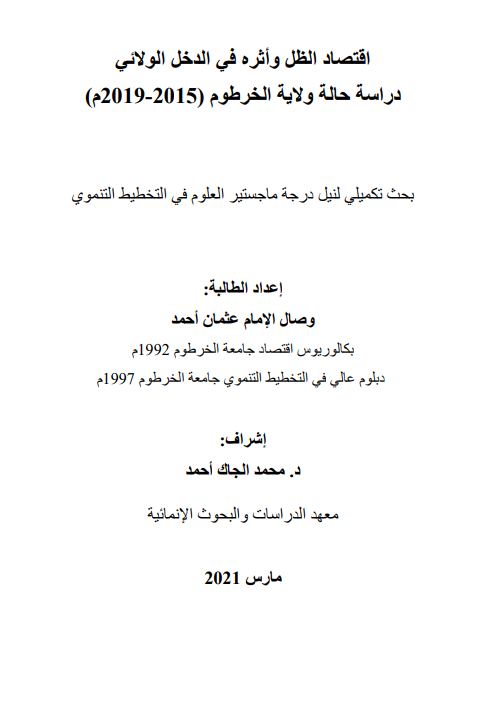 اقتصاد الظل وأثره في الدخل الولائي
دراسة حالة ولاية الخرطوم (2015-2019م)

بحث تكميلي لنيل درجة ماجستير العلوم في التخطيط التنموي

إعداد الطالبة:
وصال الإمام عثمان أحمد
بكالوريوس اقتصاد جامعة الخرطوم 1992م
دبلوم عالي في التخطيط التنموي جامعة الخرطوم 1997م

إشراف:
د. محمد الجاك أحمد

معهد الدراسات والبحوث الإنمائية

مارس 2021